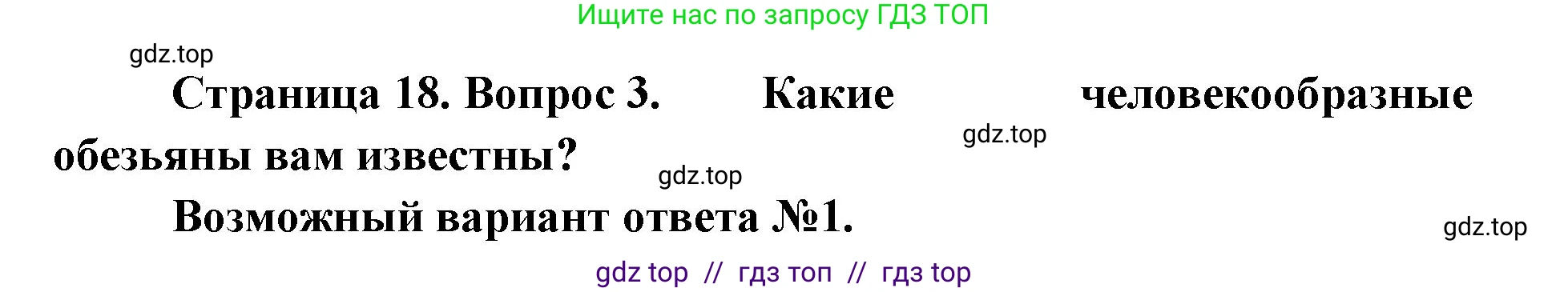 Ищите нас по запросу ГДЗ ТОП

gdz.top

Страница 18. Вопрос 3. Какие человекообразные обезьяны вам известны?

gdz.top

gdz.top

Возможный вариант ответа №1.

gdz.top

gdz top // гдз топ // гдз top